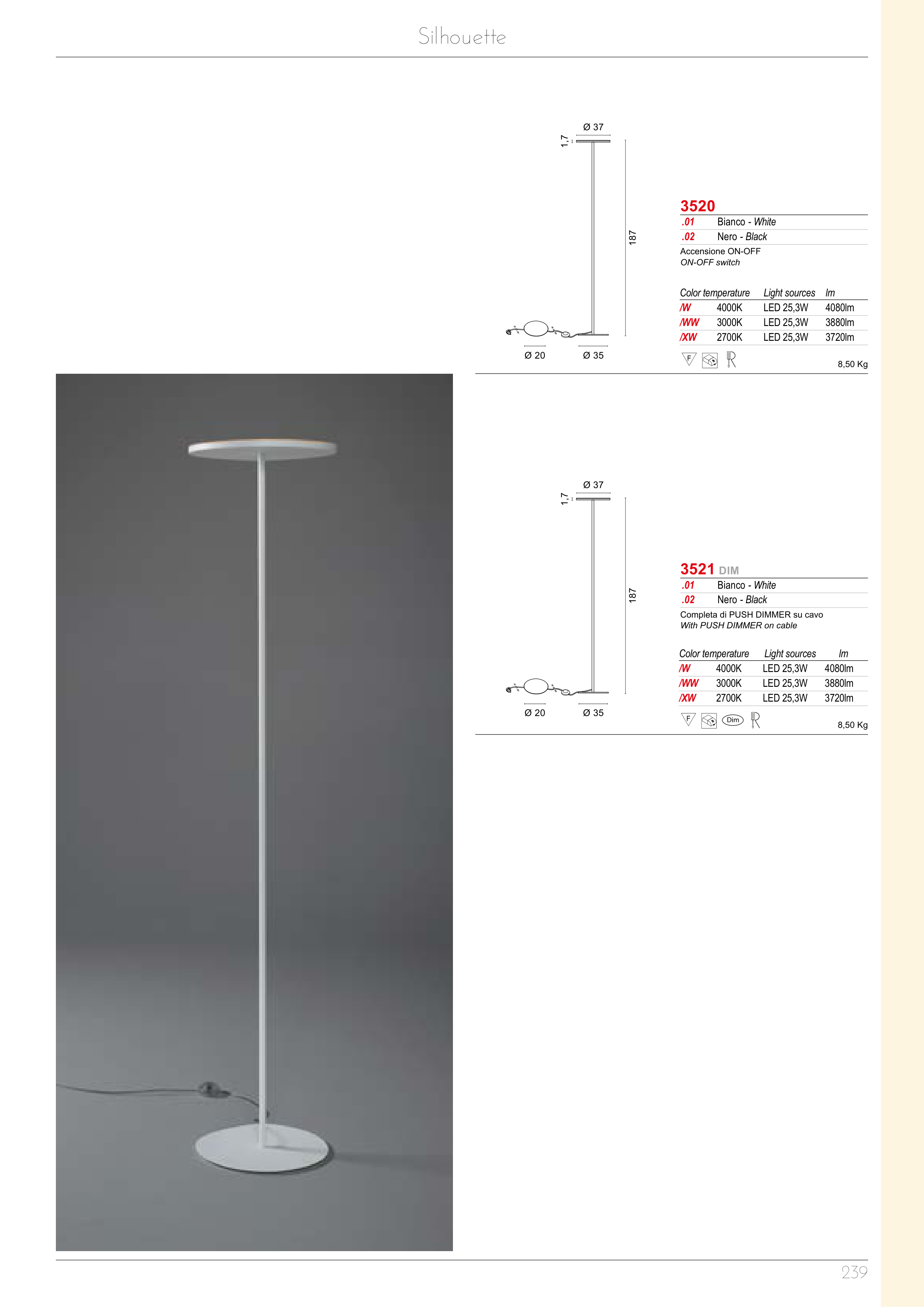 Silhouette

Ø 37

1,7

187

Ø 20

Ø 35

3520

.01 Bianco - White

.02 Nero - Black

Accensione ON-OFF
ON-OFF switch

| Color temperature | | Light sources | lm |
|---|---|---|---|
| /W | 4000K | LED 25,3W | 4080lm |
| /WW | 3000K | LED 25,3W | 3880lm |
| /XW | 2700K | LED 25,3W | 3720lm |

F

8,50 Kg

Ø 37

1,7

187

Ø 20

Ø 35

3521 DIM

.01 Bianco - White

.02 Nero - Black

Completa di PUSH DIMMER su cavo
With PUSH DIMMER on cable

| Color temperature | | Light sources | lm |
|---|---|---|---|
| /W | 4000K | LED 25,3W | 4080lm |
| /WW | 3000K | LED 25,3W | 3880lm |
| /XW | 2700K | LED 25,3W | 3720lm |

F

Dim

8,50 Kg

239